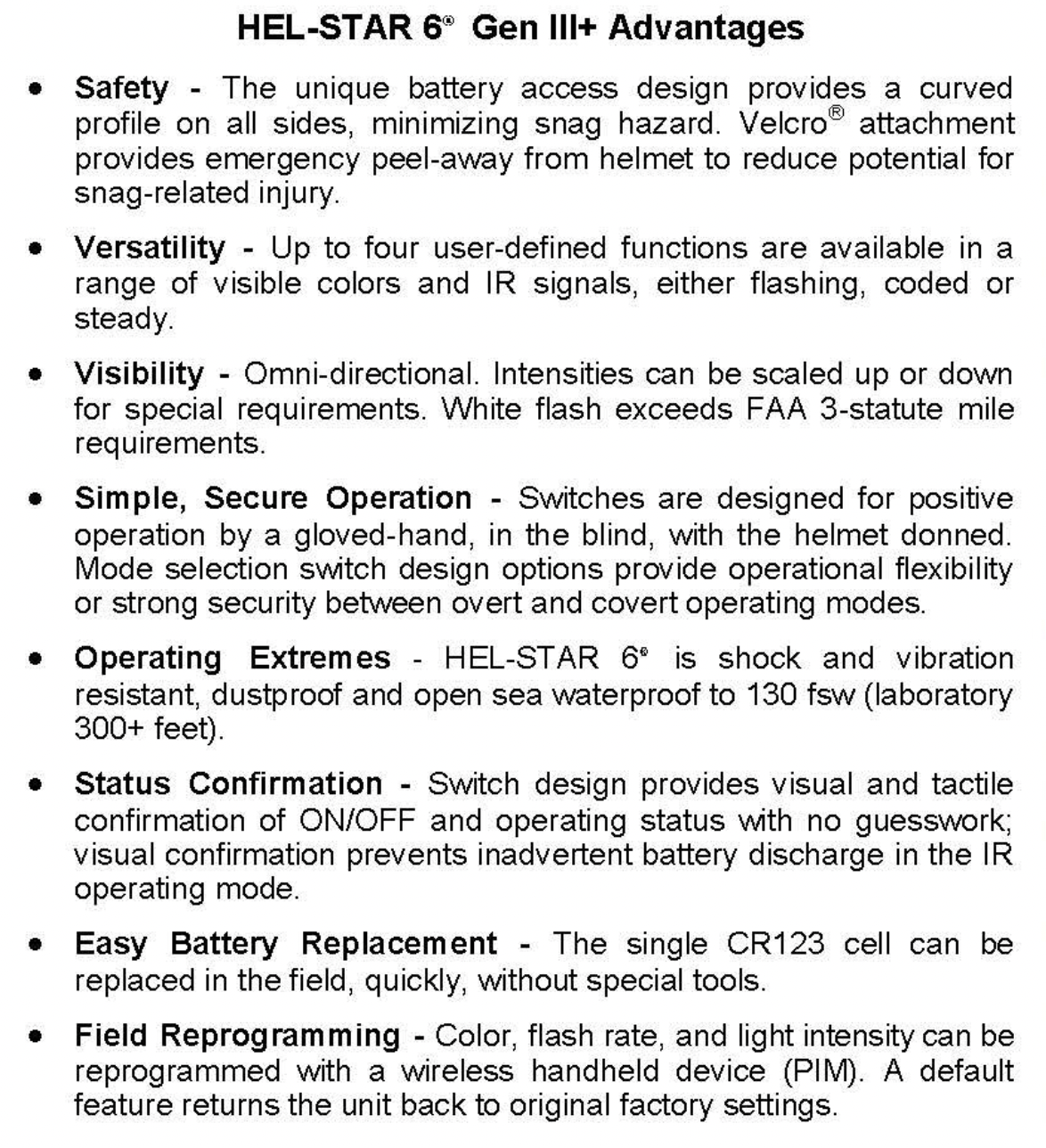 HEL-STAR 6® Gen III+ Advantages

• Safety - The unique battery access design provides a curved profile on all sides, minimizing snag hazard. Velcro® attachment provides emergency peel-away from helmet to reduce potential for snag-related injury.

• Versatility - Up to four user-defined functions are available in a range of visible colors and IR signals, either flashing, coded or steady.

• Visibility - Omni-directional. Intensities can be scaled up or down for special requirements. White flash exceeds FAA 3-statute mile requirements.

• Simple, Secure Operation - Switches are designed for positive operation by a gloved-hand, in the blind, with the helmet donned. Mode selection switch design options provide operational flexibility or strong security between overt and covert operating modes.

• Operating Extremes - HEL-STAR 6® is shock and vibration resistant, dustproof and open sea waterproof to 130 fsw (laboratory 300+ feet).

• Status Confirmation - Switch design provides visual and tactile confirmation of ON/OFF and operating status with no guesswork; visual confirmation prevents inadvertent battery discharge in the IR operating mode.

• Easy Battery Replacement - The single CR123 cell can be replaced in the field, quickly, without special tools.

• Field Reprogramming - Color, flash rate, and light intensity can be reprogrammed with a wireless handheld device (PIM). A default feature returns the unit back to original factory settings.